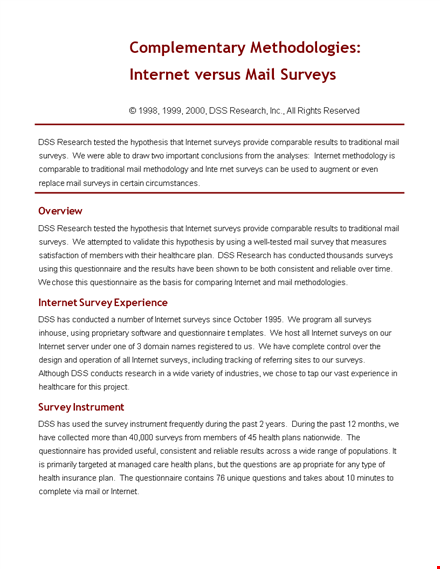 Complementary Methodologies:
Internet versus Mail Surveys

© 1998, 1999, 2000, DSS Research, Inc., All Rights Reserved

DSS Research tested the hypothesis that Internet surveys provide comparable results to traditional mail surveys. We were able to draw two important conclusions from the analyses: Internet methodology is comparable to traditional mail methodology and Inte rnet surveys can be used to augment or even replace mail surveys in certain circumstances.

Overview

DSS Research tested the hypothesis that Internet surveys provide comparable results to traditional mail surveys. We attempted to validate this hypothesis by using a well-tested mail survey that measures satisfaction of members with their healthcare plan. DSS Research has conducted thousands surveys using this questionnaire and the results have been shown to be both consistent and reliable over time. We chose this questionnaire as the basis for comparing Internet and mail methodologies.

Internet Survey Experience

DSS has conducted a number of Internet surveys since October 1995. We program all surveys inhouse, using proprietary software and questionnaire t emplates. We host all Internet surveys on our Internet server under one of 3 domain names registered to us. We have complete control over the design and operation of all Internet surveys, including tracking of referring sites to our surveys. Although DSS conducts research in a wide variety of industries, we chose to tap our vast experience in healthcare for this project.

Survey Instrument

DSS has used the survey instrument frequently during the past 2 years. During the past 12 months, we have collected more than 40,000 surveys from members of 45 health plans nationwide. The questionnaire has provided useful, consistent and reliable results across a wide range of populations. It is primarily targeted at managed care health plans, but the questions are ap propriate for any type of health insurance plan. The questionnaire contains 76 unique questions and takes about 10 minutes to complete via mail or Internet.